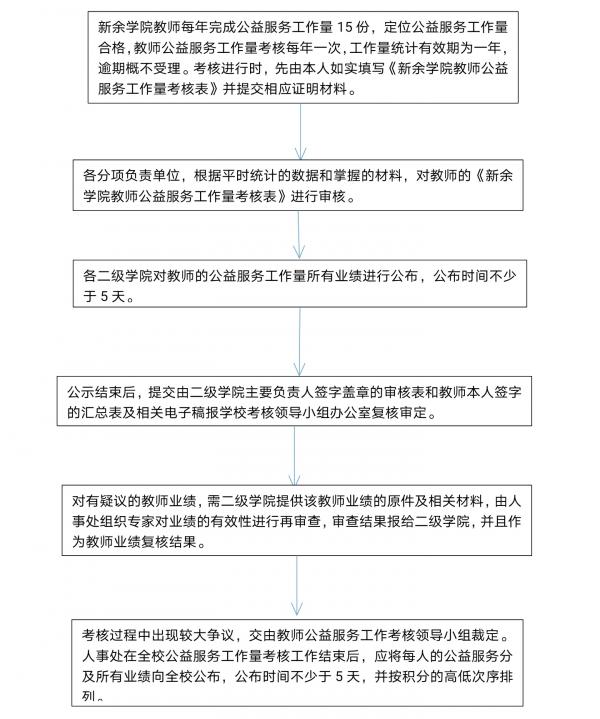 新余学院教师每年完成公益服务工作量 15 份，定位公益服务工作量合格，教师公益服务工作量考核每年一次，工作量统计有效期为一年，逾期概不受理。考核进行时，先由本人如实填写《新余学院教师公益服务工作量考核表》并提交相应证明材料。

各分项负责单位，根据平时统计的数据和掌握的材料，对教师的《新余学院教师公益服务工作量考核表》进行审核。

各二级学院对教师的公益服务工作量所有业绩进行公布，公布时间不少于 5 天。

公示结束后，提交由二级学院主要负责人签字盖章的审核表和教师本人签字的汇总表及相关电子稿报学校考核领导小组办公室复核审定。

对有疑议的教师业绩，需二级学院提供该教师业绩的原件及相关材料，由人事处组织专家对业绩的有效性进行再审查，审查结果报给二级学院，并且作为教师业绩复核结果。

考核过程中出现较大争议，交由教师公益服务工作考核领导小组裁定。人事处在全校公益服务工作量考核工作结束后，应将每人的公益服务分及所有业绩向全校公布，公布时间不少于 5 天，并按积分的高低次序排列。